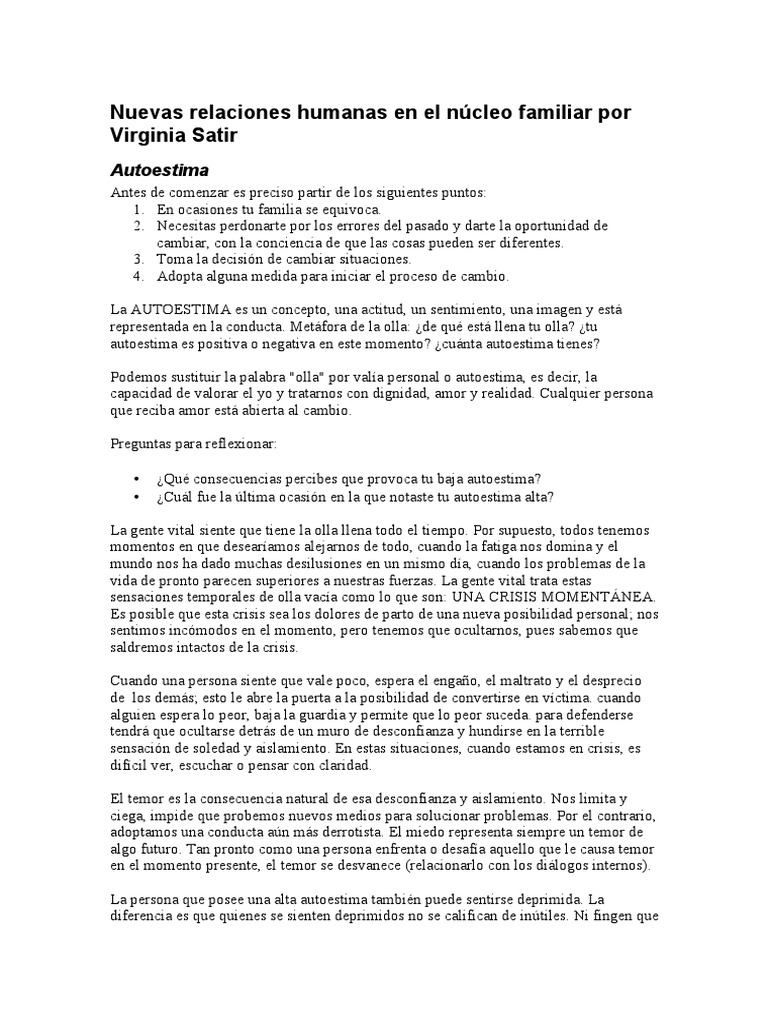 Nuevas relaciones humanas en el núcleo familiar por Virginia Satir

Autoestima

Antes de comenzar es preciso partir de los siguientes puntos:
1. En ocasiones tu familia se equivoca.
2. Necesitas perdonarte por los errores del pasado y darte la oportunidad de cambiar, con la conciencia de que las cosas pueden ser diferentes.
3. Toma la decisión de cambiar situaciones.
4. Adopta alguna medida para iniciar el proceso de cambio.

La AUTOESTIMA es un concepto, una actitud, un sentimiento, una imagen y está representada en la conducta. Metáfora de la olla: ¿de qué está llena tu olla? ¿tu autoestima es positiva o negativa en este momento? ¿cuánta autoestima tienes?

Podemos sustituir la palabra "olla" por valía personal o autoestima, es decir, la capacidad de valorar el yo y tratarnos con dignidad, amor y realidad. Cualquier persona que reciba amor está abierta al cambio.

Preguntas para reflexionar:

• ¿Qué consecuencias percibes que provoca tu baja autoestima?
• ¿Cuál fue la última ocasión en la que notaste tu autoestima alta?

La gente vital siente que tiene la olla llena todo el tiempo. Por supuesto, todos tenemos momentos en que desearíamos alejarnos de todo, cuando la fatiga nos domina y el mundo nos ha dado muchas desilusiones en un mismo día, cuando los problemas de la vida de pronto parecen superiores a nuestras fuerzas. La gente vital trata estas sensaciones temporales de olla vacía como lo que son: UNA CRISIS MOMENTÁNEA. Es posible que esta crisis sea los dolores de parto de una nueva posibilidad personal; nos sentimos incómodos en el momento, pero tenemos que ocultarnos, pues sabemos que saldremos intactos de la crisis.

Cuando una persona siente que vale poco, espera el engaño, el maltrato y el desprecio de los demás; esto le abre la puerta a la posibilidad de convertirse en víctima. cuando alguien espera lo peor, baja la guardia y permite que lo peor suceda. para defenderse tendrá que ocultarse detrás de un muro de desconfianza y hundirse en la terrible sensación de soledad y aislamiento. En estas situaciones, cuando estamos en crisis, es difícil ver, escuchar o pensar con claridad.

El temor es la consecuencia natural de esa desconfianza y aislamiento. Nos limita y ciega, impide que probemos nuevos medios para solucionar problemas. Por el contrario, adoptamos una conducta aún más derrotista. El miedo representa siempre un temor de algo futuro. Tan pronto como una persona enfrenta o desafía aquello que le causa temor en el momento presente, el temor se desvanece (relacionarlo con los diálogos internos).

La persona que posee una alta autoestima también puede sentirse deprimida. La diferencia es que quienes se sienten deprimidos no se califican de inútiles. Ni fingen que